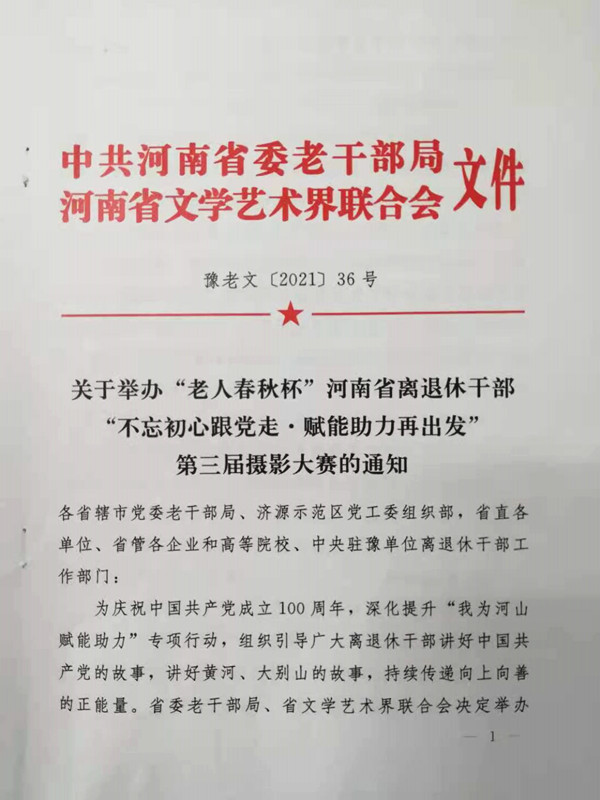 中共河南省委老干部局
河南省文学艺术界联合会 文件

豫老文〔2021〕36号

关于举办“老人春秋杯”河南省离退休干部“不忘初心跟党走·赋能助力再出发”第三届摄影大赛的通知

各省辖市党委老干部局、济源示范区党工委组织部，省直各单位、省管各企业和高等院校、中央驻豫单位离退休干部工作部门：

为庆祝中国共产党成立100周年，深化提升“我为河山赋能助力”专项行动，组织引导广大离退休干部讲好中国共产党的故事，讲好黄河、大别山的故事，持续传递向上向善的正能量。省委老干部局、省文学艺术界联合会决定举办

— 1 —